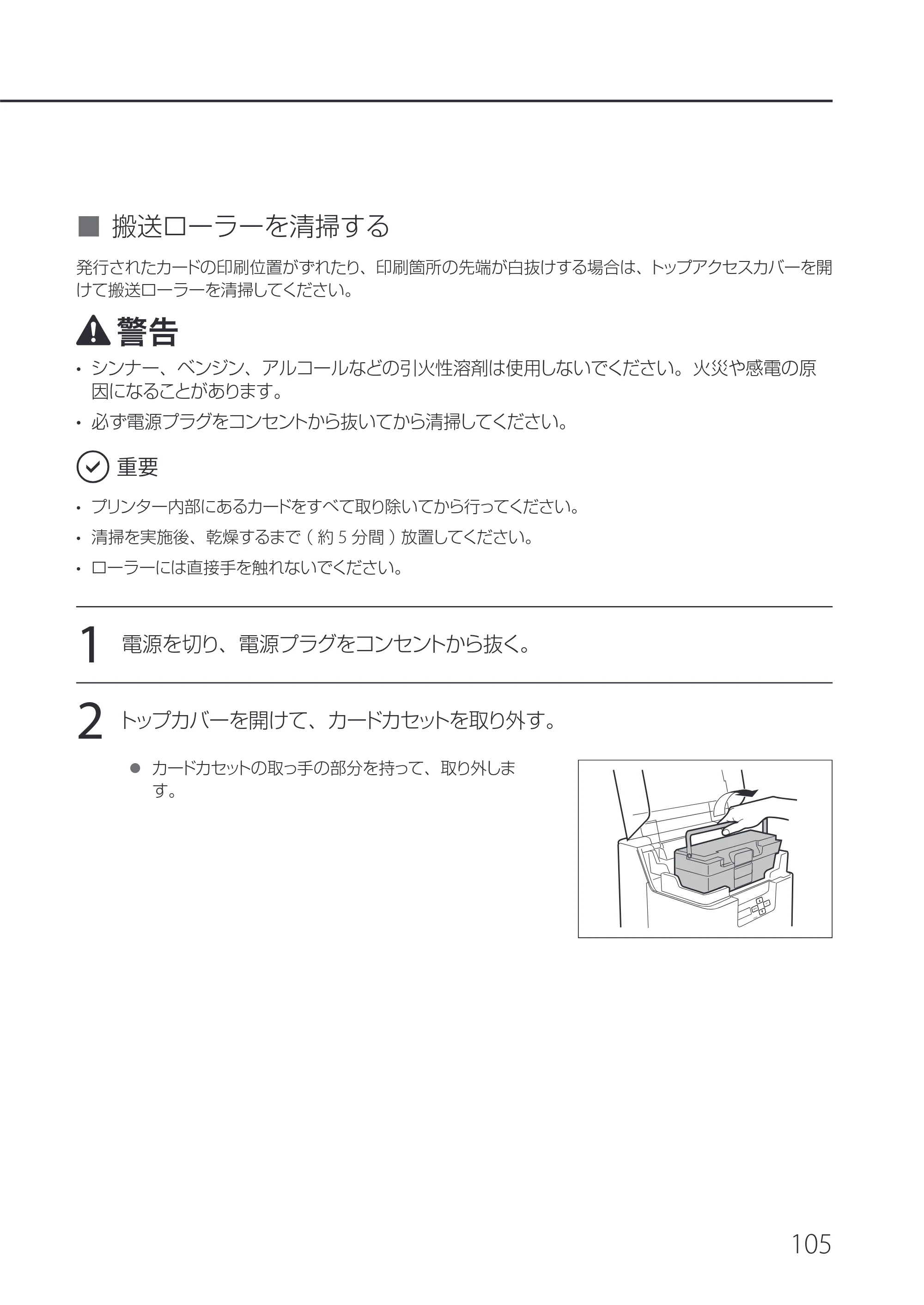 ■ 搬送ローラーを清掃する

発行されたカードの印刷位置がずれたり、印刷箇所の先端が白抜けする場合は、トップアクセスカバーを開けて搬送ローラーを清掃してください。

警告

• シンナー、ベンジン、アルコールなどの引火性溶剤は使用しないでください。火災や感電の原因になることがあります。
• 必ず電源プラグをコンセントから抜いてから清掃してください。

重要

• プリンター内部にあるカードをすべて取り除いてから行ってください。
• 清掃を実施後、乾燥するまで(約5分間)放置してください。
• ローラーには直接手を触れないでください。

1 電源を切り、電源プラグをコンセントから抜く。

2 トップカバーを開けて、カードカセットを取り外す。

• カードカセットの取っ手の部分を持って、取り外します。

105